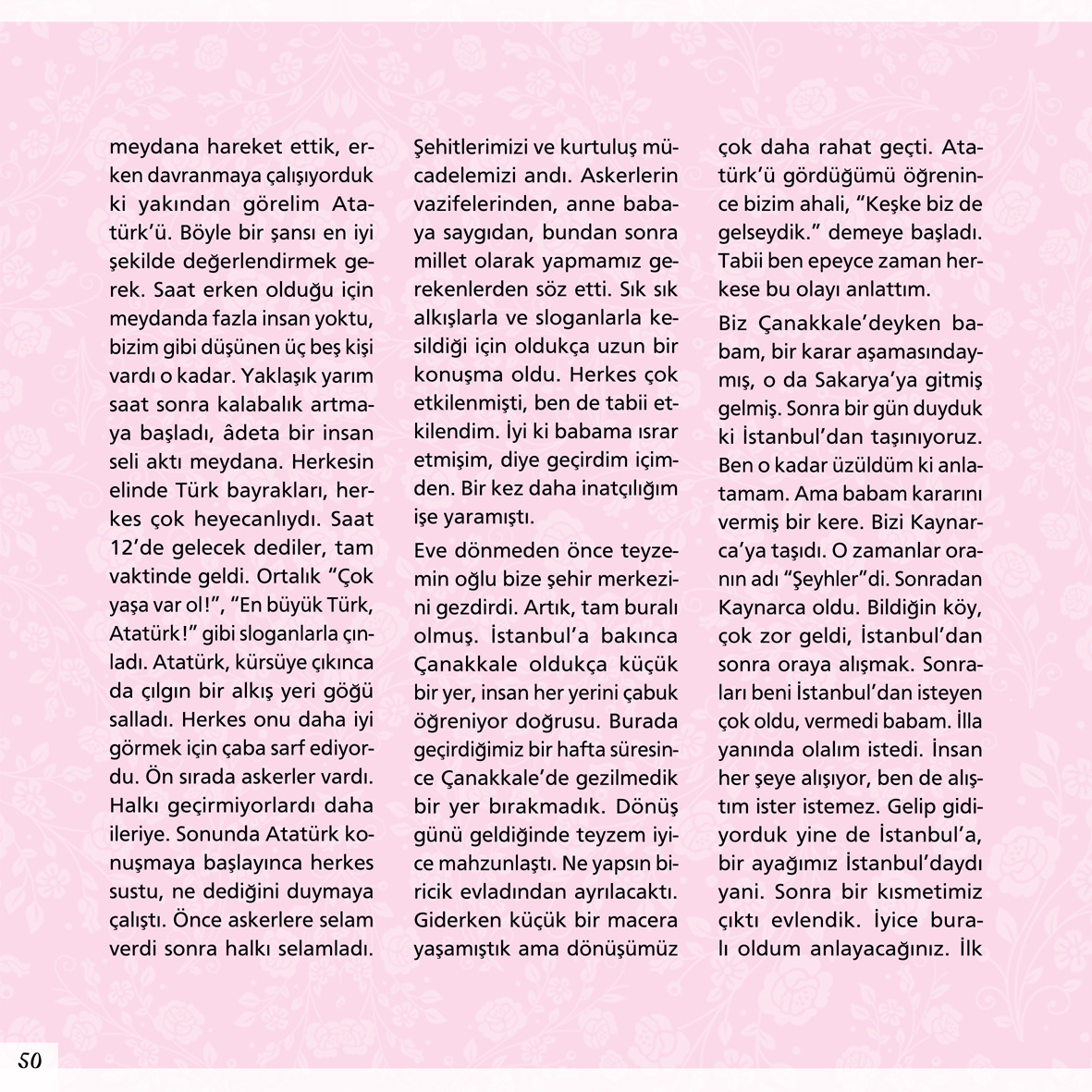 meydana hareket ettik, erken davranmaya çalışıyorduk ki yakından görelim Atatürk'ü. Böyle bir şansı en iyi şekilde değerlendirmek gerek. Saat erken olduğu için meydanda fazla insan yoktu, bizim gibi düşünen üç beş kişi vardı o kadar. Yaklaşık yarım saat sonra kalabalık artmaya başladı, âdeta bir insan seli aktı meydana. Herkesin elinde Türk bayrakları, herkes çok heyecanlıydı. Saat 12'de gelecek dediler, tam vaktinde geldi. Ortalık "Çok yaşa var ol!", "En büyük Türk, Atatürk!" gibi sloganlarla çınladı. Atatürk, kürsüye çıkınca da çılgın bir alkış yeri göğü salladı. Herkes onu daha iyi görmek için çaba sarf ediyordu. Ön sırada askerler vardı. Halkı geçirmiyorlardı daha ileriye. Sonunda Atatürk konuşmaya başlayınca herkes sustu, ne dediğini duymaya çalıştı. Önce askerlere selam verdi sonra halkı selamladı. Şehitlerimizi ve kurtuluş mücadelemizi andı. Askerlerin vazifelerinden, anne babaya saygıdan, bundan sonra millet olarak yapmamız gerekenlerden söz etti. Sık sık alkışlarla ve sloganlarla kesildiği için oldukça uzun bir konuşma oldu. Herkes çok etkilenmişti, ben de tabii etkilendim. İyi ki babama ısrar etmişim, diye geçirdim içimden. Bir kez daha inatçılığım işe yaramıştı.

Eve dönmeden önce teyzemin oğlu bize şehir merkezini gezdirdi. Artık, tam buralı olmuş. İstanbul'a bakınca Çanakkale oldukça küçük bir yer, insan her yerini çabuk öğreniyor doğrusu. Burada geçirdiğimiz bir hafta süresince Çanakkale'de gezilmedik bir yer bırakmadık. Dönüş günü geldiğinde teyzem iyice mahzunlaştı. Ne yapsın biricik evladından ayrılacaktı. Giderken küçük bir macera yaşamıştık ama dönüşümüz çok daha rahat geçti. Atatürk'ü gördüğümü öğrenince bizim ahali, "Keşke biz de gelseydik." demeye başladı. Tabii ben epeyce zaman herkese bu olayı anlattım.

Biz Çanakkale'deyken babam, bir karar aşamasındaymış, o da Sakarya'ya gitmiş gelmiş. Sonra bir gün duyduk ki İstanbul'dan taşınıyoruz. Ben o kadar üzüldüm ki anlatamam. Ama babam kararını vermiş bir kere. Bizi Kaynarca'ya taşıdı. O zamanlar oranın adı "Şeyhler"di. Sonradan Kaynarca oldu. Bildiğin köy, çok zor geldi, İstanbul'dan sonra oraya alışmak. Sonraları beni İstanbul'dan isteyen çok oldu, vermedi babam. İlla yanında olalım istedi. İnsan her şeye alışıyor, ben de alıştım ister istemez. Gelip gidiyorduk yine de İstanbul'a, bir ayağımız İstanbul'daydı yani. Sonra bir kısmetimiz çıktı evlendik. İyice buralı oldum anlayacağınız. İlk

50